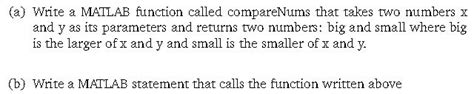 (a) Write a MATLAB function called compareNums that takes two numbers x and y as its parameters and returns two numbers: big and small where big is the larger of x and y and small is the smaller of x and y.

(b) Write a MATLAB statement that calls the function written above